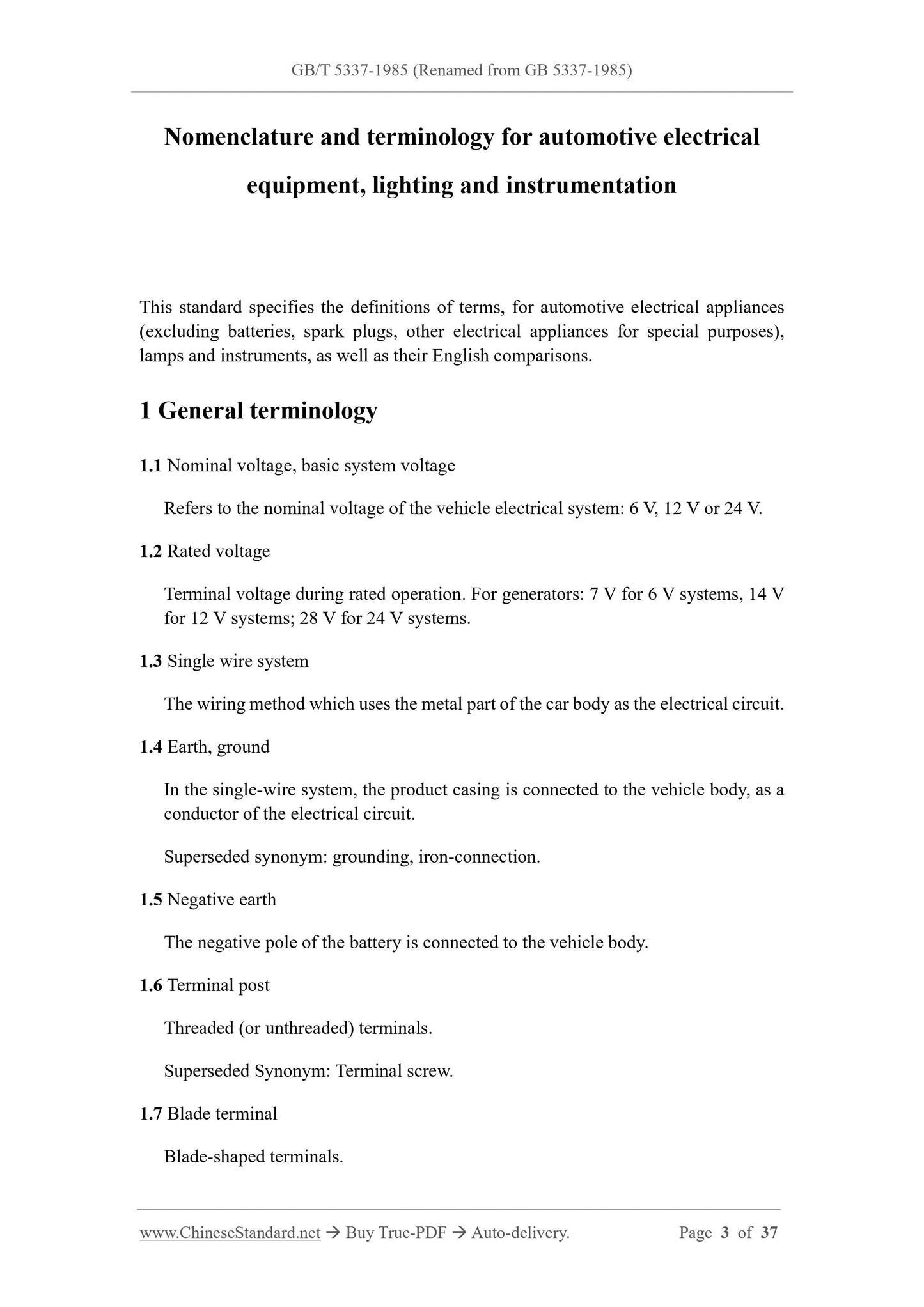 GB/T 5337-1985 (Renamed from GB 5337-1985)

Nomenclature and terminology for automotive electrical equipment, lighting and instrumentation

This standard specifies the definitions of terms, for automotive electrical appliances (excluding batteries, spark plugs, other electrical appliances for special purposes), lamps and instruments, as well as their English comparisons.

1 General terminology

1.1 Nominal voltage, basic system voltage

Refers to the nominal voltage of the vehicle electrical system: 6 V, 12 V or 24 V.

1.2 Rated voltage

Terminal voltage during rated operation. For generators: 7 V for 6 V systems, 14 V for 12 V systems; 28 V for 24 V systems.

1.3 Single wire system

The wiring method which uses the metal part of the car body as the electrical circuit.

1.4 Earth, ground

In the single-wire system, the product casing is connected to the vehicle body, as a conductor of the electrical circuit.

Superseded synonym: grounding, iron-connection.

1.5 Negative earth

The negative pole of the battery is connected to the vehicle body.

1.6 Terminal post

Threaded (or unthreaded) terminals.

Superseded Synonym: Terminal screw.

1.7 Blade terminal

Blade-shaped terminals.

www.ChineseStandard.net → Buy True-PDF → Auto-delivery. Page 3 of 37